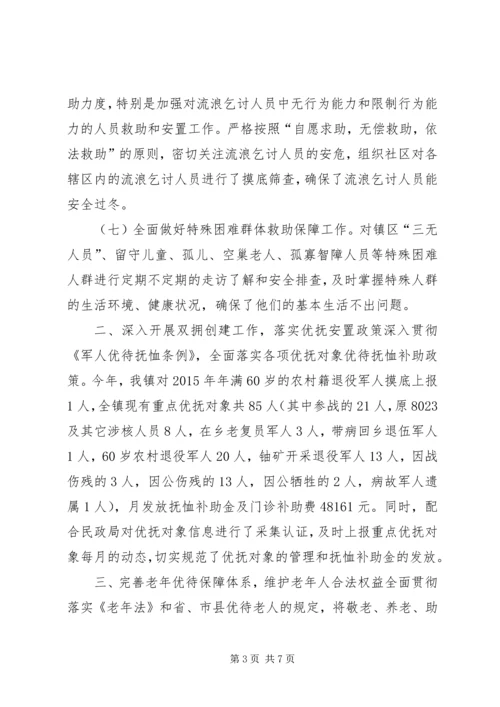 助力度，特别是加强对流浪乞讨人员中无行为能力和限制行为能力的人员救助和安置工作。严格按照“自愿求助，无偿救助，依法救助”的原则，密切关注流浪乞讨人员的安危，组织社区对各辖区内的流浪乞讨人员进行了摸底筛查，确保了流浪乞讨人员能安全过冬。

（七）全面做好特殊困难群体救助保障工作。对镇区“三无人员”、留守儿童、孤儿、空巢老人、孤寡智障人员等特殊困难人群进行定期不定期的走访了解和安全排查，及时掌握特殊人群的生活环境、健康状况，确保了他们的基本生活不出问题。

二、深入开展双拥创建工作，落实优抚安置政策深入贯彻《军人优待抚恤条例》，全面落实各项优抚对象优待抚恤补助政策。今年，我镇对2015年年满60岁的农村籍退役军人摸底上报1人，全镇现有重点优抚对象共85人（其中参战的21人，原8023及其它涉核人员8人，在乡老复员军人3人，带病回乡退伍军人1人，60岁农村退役军人20人，铀矿开采退役军人13人，因战伤残的3人，因公伤残的13人，因公牺牲的2人，病故军人遗属1人），月发放抚恤补助金及门诊补助费48161元。同时，配合民政局对优抚对象信息进行了采集认证，及时上报重点优抚对象每月的动态，切实规范了优抚对象的管理和抚恤补助金的发放。

三、完善老年优待保障体系，维护老年人合法权益全面贯彻落实《老年法》和省、市县优待老人的规定，将敬老、养老、助

第3页 共7页